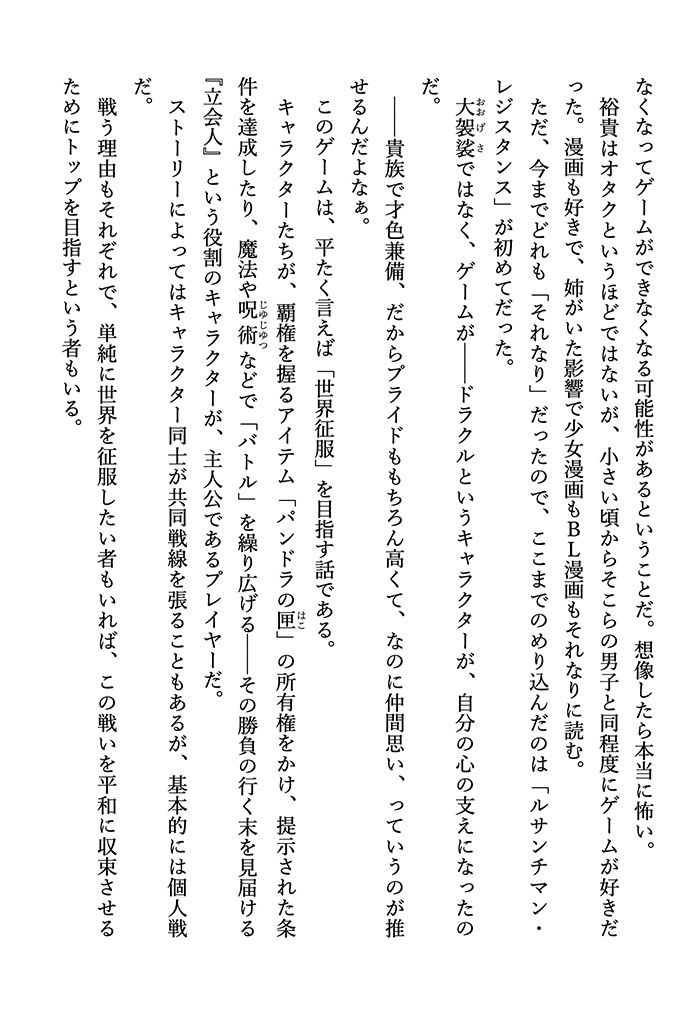 なくなってゲームができなくなる可能性があるということだ。想像したら本当に怖い。

裕貴はオタクというほどではないが、小さい頃からそこらの男子と同程度にゲームが好きだった。漫画も好きで、姉がいた影響で少女漫画もＢＬ漫画もそれなりに読む。

ただ、今までどれも「それなり」だったので、ここまでのめり込んだのは「ルサンチマン・レジスタンス」が初めてだった。

大袈裟ではなく、ゲームが――ドラクルというキャラクターが、自分の心の支えになったのだ。

――貴族で才色兼備、だからプライドももちろん高くて、なのに仲間思い、っていうのが推せるんだよなぁ。

このゲームは、平たく言えば「世界征服」を目指す話である。

キャラクターたちが、覇権を握るアイテム「パンドラの匣」の所有権をかけ、提示された条件を達成したり、魔法や呪術などで「バトル」を繰り広げる――その勝負の行く末を見届ける『立会人』という役割のキャラクターが、主人公であるプレイヤーだ。

ストーリーによってはキャラクター同士が共同戦線を張ることもあるが、基本的には個人戦だ。

戦う理由もそれぞれで、単純に世界を征服したい者もいれば、この戦いを平和に収束させるためにトップを目指すという者もいる。